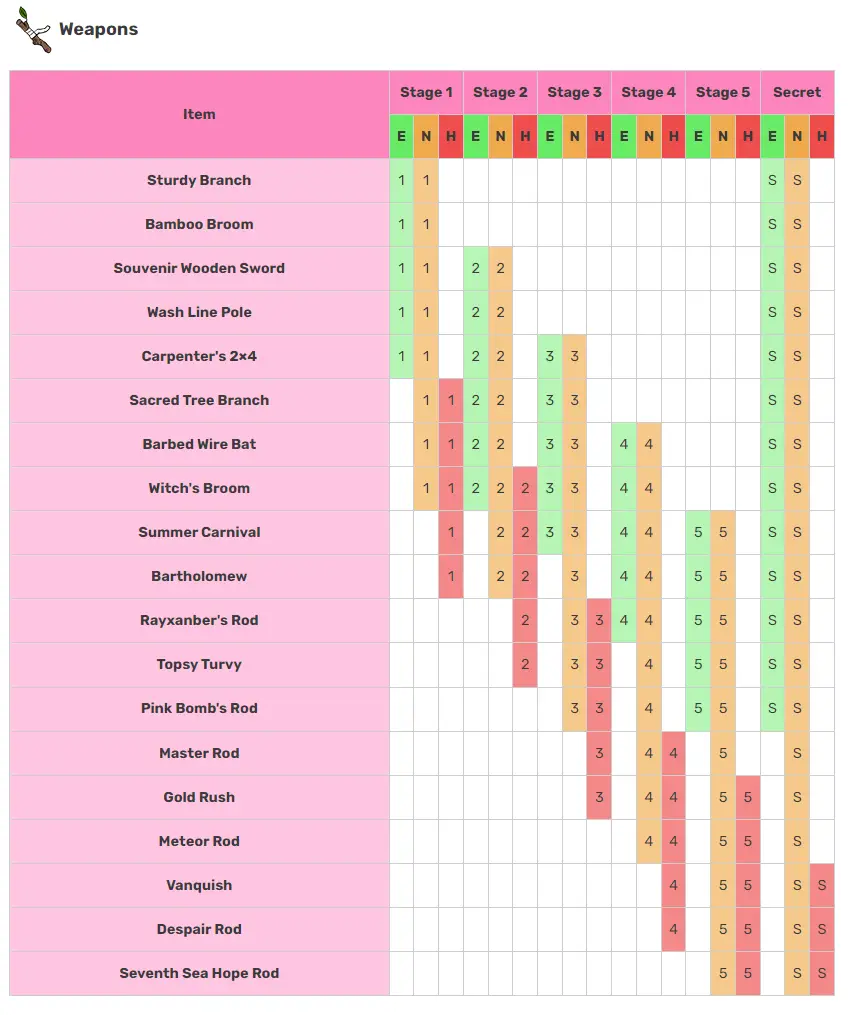 Weapons

| Item | Stage 1 | | | Stage 2 | | | Stage 3 | | | Stage 4 | | | Stage 5 | | | Secret | | |
|---|---|---|---|---|---|---|---|---|---|---|---|---|---|---|---|---|---|---|
| | E | N | H | E | N | H | E | N | H | E | N | H | E | N | H | E | N | H |
| Sturdy Branch | 1 | 1 | | | | | | | | | | | | | | S | S | |
| Bamboo Broom | 1 | 1 | | | | | | | | | | | | | | S | S | |
| Souvenir Wooden Sword | 1 | 1 | | 2 | 2 | | | | | | | | | | | S | S | |
| Wash Line Pole | 1 | 1 | | 2 | 2 | | | | | | | | | | | S | S | |
| Carpenter's 2×4 | 1 | 1 | | 2 | 2 | | 3 | 3 | | | | | | | | S | S | |
| Sacred Tree Branch | | 1 | 1 | 2 | 2 | | 3 | 3 | | | | | | | | S | S | |
| Barbed Wire Bat | | 1 | 1 | 2 | 2 | | 3 | 3 | | 4 | 4 | | | | | S | S | |
| Witch's Broom | | 1 | 1 | 2 | 2 | 2 | 3 | 3 | | 4 | 4 | | | | | S | S | |
| Summer Carnival | | | 1 | | 2 | 2 | 3 | 3 | | 4 | 4 | | 5 | 5 | | S | S | |
| Bartholomew | | | 1 | | 2 | 2 | | 3 | | 4 | 4 | | 5 | 5 | | S | S | |
| Rayxanber's Rod | | | | | | 2 | | 3 | 3 | 4 | 4 | | 5 | 5 | | S | S | |
| Topsy Turvy | | | | | | 2 | | 3 | 3 | | 4 | | 5 | 5 | | S | S | |
| Pink Bomb's Rod | | | | | | | | 3 | 3 | | 4 | | 5 | 5 | | S | S | |
| Master Rod | | | | | | | | | 3 | | 4 | 4 | | 5 | | | S | |
| Gold Rush | | | | | | | | | 3 | | 4 | 4 | | 5 | 5 | | S | |
| Meteor Rod | | | | | | | | | | | 4 | 4 | | 5 | 5 | | S | |
| Vanquish | | | | | | | | | | | | 4 | | 5 | 5 | | S | S |
| Despair Rod | | | | | | | | | | | | 4 | | 5 | 5 | | S | S |
| Seventh Sea Hope Rod | | | | | | | | | | | | | | 5 | 5 | | S | S |